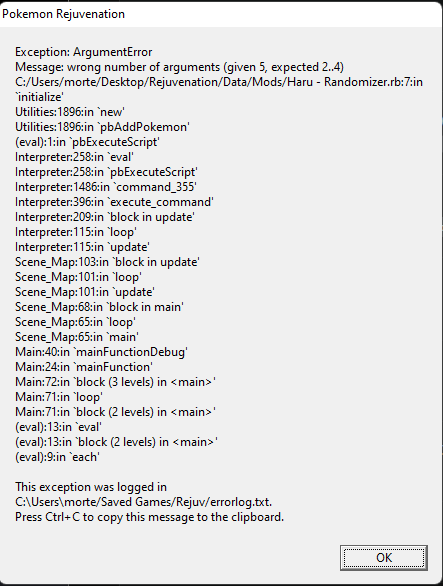 Pokemon Rejuvenation

Exception: ArgumentError
Message: wrong number of arguments (given 5, expected 2..4)
C:/Users/morte/Desktop/Rejuvenation/Data/Mods/Haru - Randomizer.rb:7:in `initialize'
Utilities:1896:in `new'
Utilities:1896:in `pbAddPokemon'
(eval):1:in `pbExecuteScript'
Interpreter:258:in `eval'
Interpreter:258:in `pbExecuteScript'
Interpreter:1486:in `command_355'
Interpreter:396:in `execute_command'
Interpreter:209:in `block in update'
Interpreter:115:in `loop'
Interpreter:115:in `update'
Scene_Map:103:in `block in update'
Scene_Map:101:in `loop'
Scene_Map:101:in `update'
Scene_Map:68:in `block in main'
Scene_Map:65:in `loop'
Scene_Map:65:in `main'
Main:40:in `mainFunctionDebug'
Main:24:in `mainFunction'
Main:72:in `block (3 levels) in <main>'
Main:71:in `loop'
Main:71:in `block (2 levels) in <main>'
(eval):13:in `eval'
(eval):13:in `block (2 levels) in <main>'
(eval):9:in `each'

This exception was logged in
C:\Users\morte/Saved Games/Rejuv/errorlog.txt.
Press Ctrl+C to copy this message to the clipboard.

OK